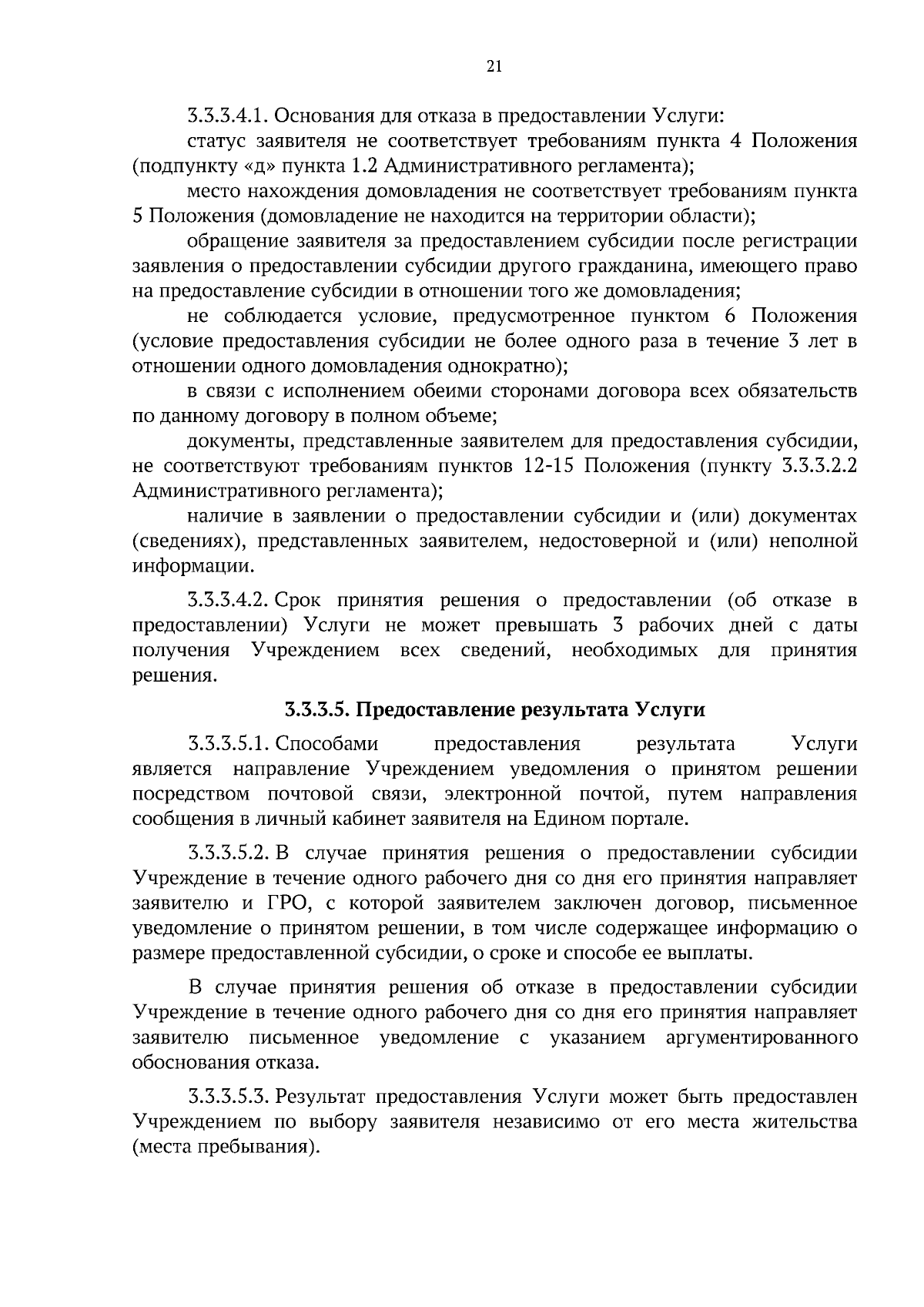 21

3.3.3.4.1. Основания для отказа в предоставлении Услуги:

статус заявителя не соответствует требованиям пункта 4 Положения (подпункту «д» пункта 1.2 Административного регламента);

место нахождения домовладения не соответствует требованиям пункта 5 Положения (домовладение не находится на территории области);

обращение заявителя за предоставлением субсидии после регистрации заявления о предоставлении субсидии другого гражданина, имеющего право на предоставление субсидии в отношении того же домовладения;

не соблюдается условие, предусмотренное пунктом 6 Положения (условие предоставления субсидии не более одного раза в течение 3 лет в отношении одного домовладения однократно);

в связи с исполнением обеими сторонами договора всех обязательств по данному договору в полном объеме;

документы, представленные заявителем для предоставления субсидии, не соответствуют требованиям пунктов 12-15 Положения (пункту 3.3.3.2.2 Административного регламента);

наличие в заявлении о предоставлении субсидии и (или) документах (сведениях), представленных заявителем, недостоверной и (или) неполной информации.

3.3.3.4.2. Срок принятия решения о предоставлении (об отказе в предоставлении) Услуги не может превышать 3 рабочих дней с даты получения Учреждением всех сведений, необходимых для принятия решения.

3.3.3.5. Предоставление результата Услуги

3.3.3.5.1. Способами предоставления результата Услуги является направление Учреждением уведомления о принятом решении посредством почтовой связи, электронной почтой, путем направления сообщения в личный кабинет заявителя на Едином портале.

3.3.3.5.2. В случае принятия решения о предоставлении субсидии Учреждение в течение одного рабочего дня со дня его принятия направляет заявителю и ГРО, с которой заявителем заключен договор, письменное уведомление о принятом решении, в том числе содержащее информацию о размере предоставленной субсидии, о сроке и способе ее выплаты.

В случае принятия решения об отказе в предоставлении субсидии Учреждение в течение одного рабочего дня со дня его принятия направляет заявителю письменное уведомление с указанием аргументированного обоснования отказа.

3.3.3.5.3. Результат предоставления Услуги может быть предоставлен Учреждением по выбору заявителя независимо от его места жительства (места пребывания).